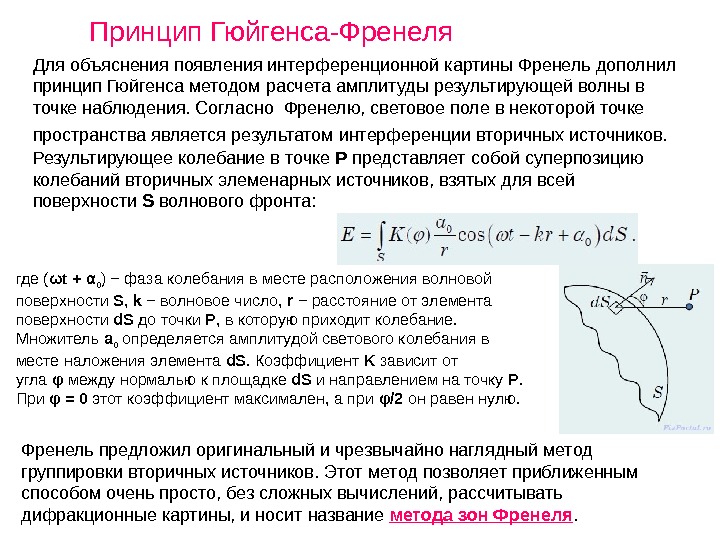 Принцип Гюйгенса-Френеля

Для объяснения появления интерференционной картины Френель дополнил принцип Гюйгенса методом расчета амплитуды результирующей волны в точке наблюдения. Согласно Френелю, световое поле в некоторой точке пространства является результатом интерференции вторичных источников. Результирующее колебание в точке P представляет собой суперпозицию колебаний вторичных элеменарных источников, взятых для всей поверхности S волнового фронта:

$E = \int_S K(\varphi)\frac{\alpha_0}{r}\cos(\omega t - kr + \alpha_0)dS.$

где ($\omega t + \alpha_0$) – фаза колебания в месте расположения волновой поверхности S, k – волновое число, r – расстояние от элемента поверхности dS до точки P, в которую приходит колебание. Множитель $a_0$ определяется амплитудой светового колебания в месте наложения элемента dS. Коэффициент K зависит от угла φ между нормалью к площадке dS и направлением на точку P. При φ = 0 этот коэффициент максимален, а при φ/2 он равен нулю.

$\vec{n}$
$dS$
$\varphi$
$r$
$P$
$S$
FizPortal.ru

Френель предложил оригинальный и чрезвычайно наглядный метод группировки вторичных источников. Этот метод позволяет приближенным способом очень просто, без сложных вычислений, рассчитывать дифракционные картины, и носит название метода зон Френеля.